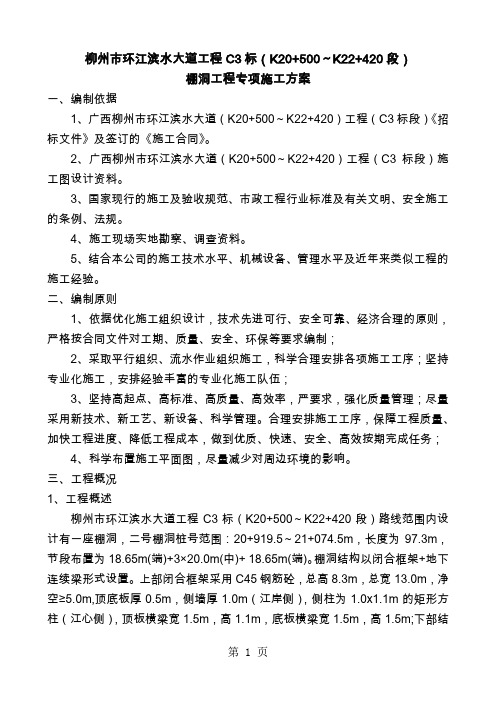 柳州市环江滨水大道工程 C3 标（K20+500～K22+420 段）
棚洞工程专项施工方案

一、编制依据

1、广西柳州市环江滨水大道（K20+500～K22+420）工程（C3 标段）《招标文件》及签订的《施工合同》。

2、广西柳州市环江滨水大道（K20+500～K22+420）工程（C3 标段）施工图设计资料。

3、国家现行的施工及验收规范、市政工程行业标准及有关文明、安全施工的条例、法规。

4、施工现场实地勘察、调查资料。

5、结合本公司的施工技术水平、机械设备、管理水平及近年来类似工程的施工经验。

二、编制原则

1、依据优化施工组织设计，技术先进可行、安全可靠、经济合理的原则，严格按合同文件对工期、质量、安全、环保等要求编制；

2、采取平行组织、流水作业组织施工，科学合理安排各项施工工序；坚持专业化施工，安排经验丰富的专业化施工队伍；

3、坚持高起点、高标准、高质量、高效率，严要求，强化质量管理；尽量采用新技术、新工艺、新设备、科学管理。合理安排施工工序，保障工程质量、加快工程进度、降低工程成本，做到优质、快速、安全、高效按期完成任务；

4、科学布置施工平面图，尽量减少对周边环境的影响。

三、工程概况

1、工程概述

柳州市环江滨水大道工程 C3 标（K20+500～K22+420 段）路线范围内设计有一座棚洞，二号棚洞桩号范围：20+919.5～21+074.5m，长度为 97.3m，节段布置为 18.65m(端)+3×20.0m(中)+ 18.65m(端)。棚洞结构以闭合框架+地下连续梁形式设置。上部闭合框架采用 C45 钢筋砼，总高 8.3m，总宽 13.0m，净空≥5.0m,顶底板厚 0.5m，侧墙厚 1.0m（江岸侧），侧柱为 1.0x1.1m 的矩形方柱（江心侧），顶板横梁宽 1.5m，高 1.1m，底板横梁宽 1.5m，高 1.5m;下部结

第 1 页